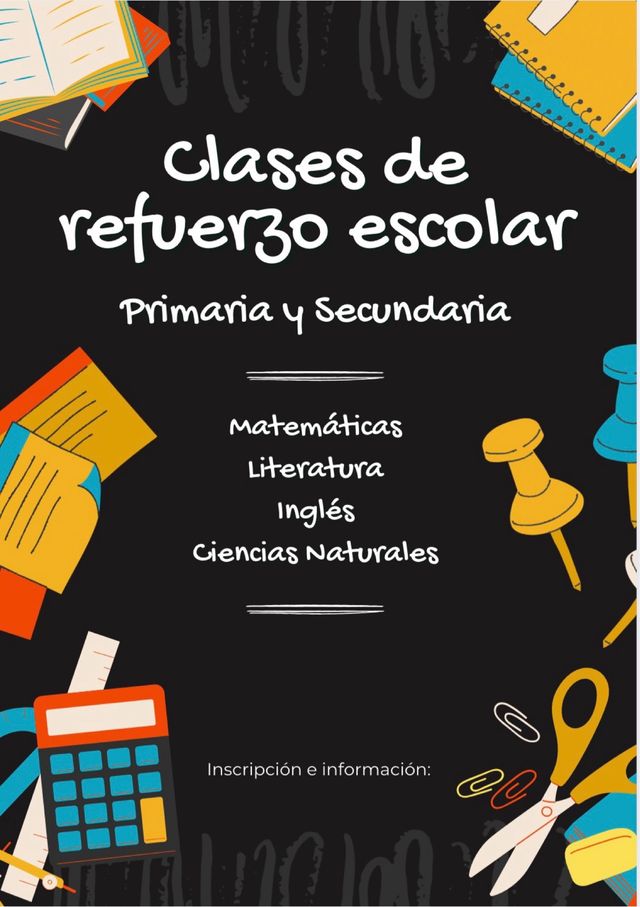 Clases de refuerzo escolar

Primaria y Secundaria

Matemáticas
Literatura
Inglés
Ciencias Naturales

Inscripción e información: